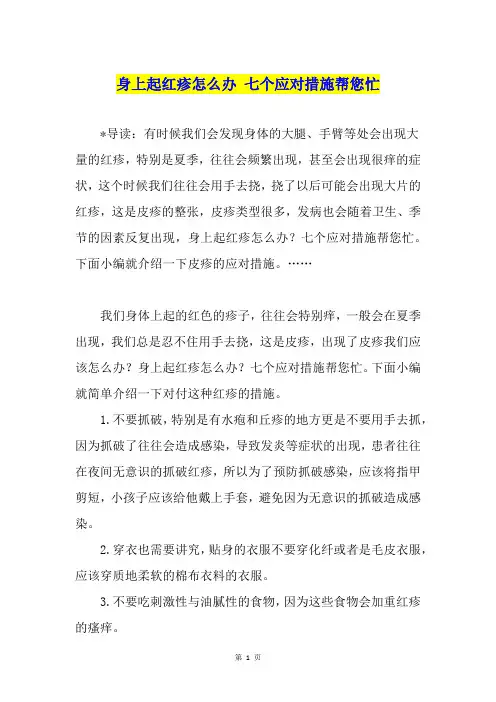 身上起红疹怎么办 七个应对措施帮您忙

*导读：有时候我们会发现身体的大腿、手臂等处会出现大量的红疹，特别是夏季，往往会频繁出现，甚至会出现很痒的症状，这个时候我们往往会用手去挠，挠了以后可能会出现大片的红疹，这是皮疹的整张，皮疹类型很多，发病也会随着卫生、季节的因素反复出现，身上起红疹怎么办？七个应对措施帮您忙。下面小编就介绍一下皮疹的应对措施。……

我们身体上起的红色的疹子，往往会特别痒，一般会在夏季出现，我们总是忍不住用手去挠，这是皮疹，出现了皮疹我们应该怎么办？身上起红疹怎么办？七个应对措施帮您忙。下面小编就简单介绍一下对付这种红疹的措施。

1. 不要抓破，特别是有水疱和丘疹的地方更是不要用手去抓，因为抓破了往往会造成感染，导致发炎等症状的出现，患者往往在夜间无意识的抓破红疹，所以为了预防抓破感染，应该将指甲剪短，小孩子应该给他戴上手套，避免因为无意识的抓破造成感染。

2. 穿衣也需要讲究，贴身的衣服不要穿化纤或者是毛皮衣服，应该穿质地柔软的棉布衣料的衣服。

3. 不要吃刺激性与油腻性的食物，因为这些食物会加重红疹的瘙痒。

第 1 页